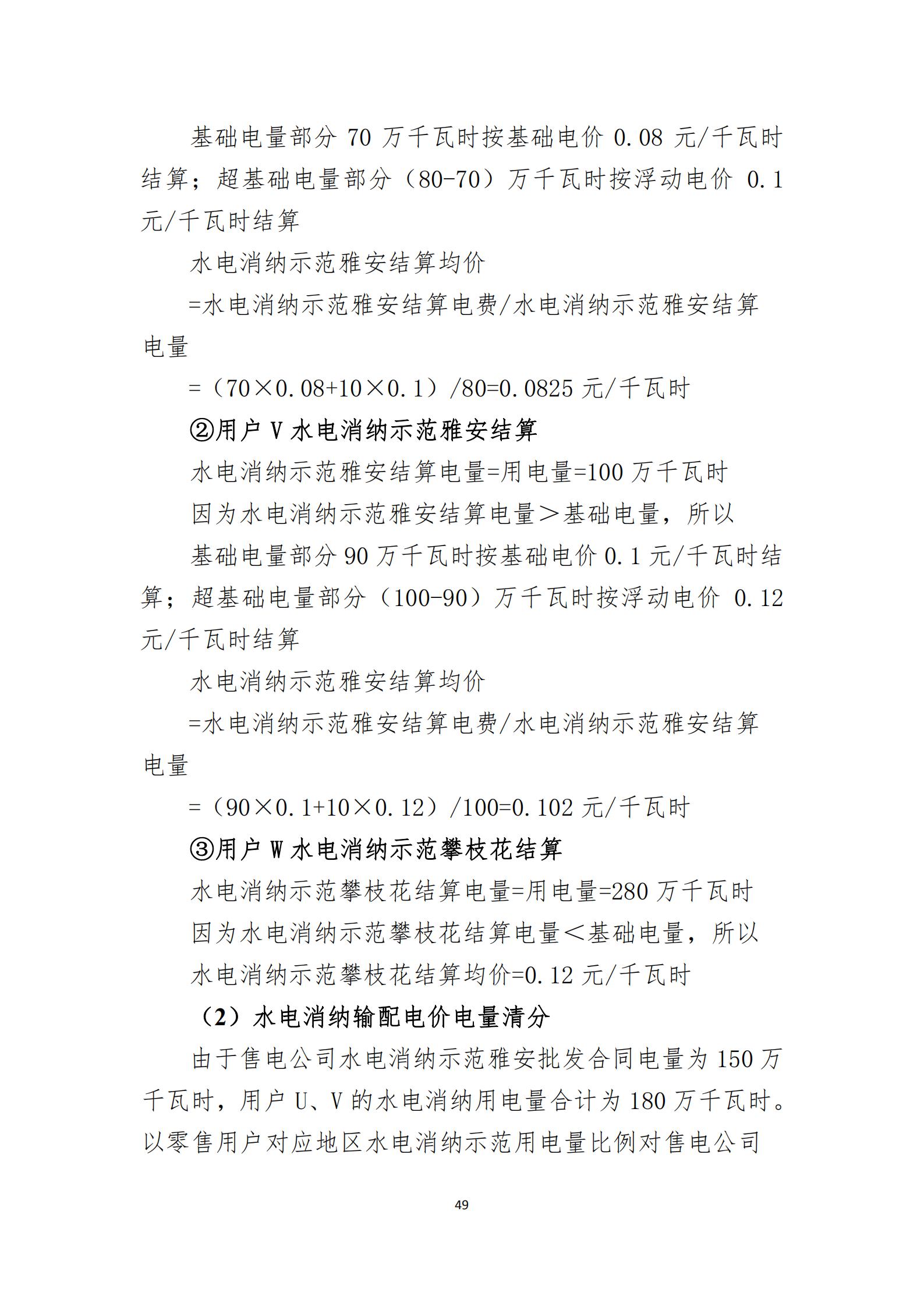 基础电量部分 70 万千瓦时按基础电价 0.08 元/千瓦时结算；超基础电量部分（80-70）万千瓦时按浮动电价 0.1 元/千瓦时结算

水电消纳示范雅安结算均价

=水电消纳示范雅安结算电费/水电消纳示范雅安结算电量

=（70×0.08+10×0.1）/80=0.0825 元/千瓦时

②用户 V 水电消纳示范雅安结算

水电消纳示范雅安结算电量=用电量=100 万千瓦时

因为水电消纳示范雅安结算电量＞基础电量，所以

基础电量部分 90 万千瓦时按基础电价 0.1 元/千瓦时结算；超基础电量部分（100-90）万千瓦时按浮动电价 0.12 元/千瓦时结算

水电消纳示范雅安结算均价

=水电消纳示范雅安结算电费/水电消纳示范雅安结算电量

=（90×0.1+10×0.12）/100=0.102 元/千瓦时

③用户 W 水电消纳示范攀枝花结算

水电消纳示范攀枝花结算电量=用电量=280 万千瓦时

因为水电消纳示范攀枝花结算电量＜基础电量，所以

水电消纳示范攀枝花结算均价=0.12 元/千瓦时

（2）水电消纳输配电价电量清分

由于售电公司水电消纳示范雅安批发合同电量为 150 万千瓦时，用户 U、V 的水电消纳用电量合计为 180 万千瓦时。以零售用户对应地区水电消纳示范用电量比例对售电公司

49